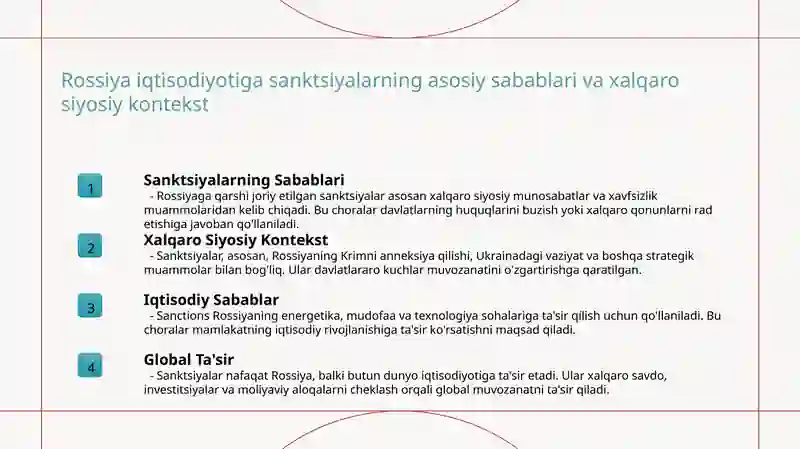 Rossiya iqtisodiyotiga sanktsiyalarning asosiy sabablari va xalqaro siyosiy kontekst

1

Sanktsiyalarning Sabablari

- Rossiyaga qarshi joriy etilgan sanktsiyalar asosan xalqaro siyosiy munosabatlar va xavfsizlik muammolaridan kelib chiqadi. Bu choralar davlatlarning huquqlarini buzish yoki xalqaro qonunlarni rad etishiga javoban qo'llaniladi.

2

Xalqaro Siyosiy Kontekst

- Sanktsiyalar, asosan, Rossiyaning Krimni anneksiya qilishi, Ukrainadagi vaziyat va boshqa strategik muammolar bilan bog'liq. Ular davlatlararo kuchlar muvozanatini o'zgartirishga qaratilgan.

3

Iqtisodiy Sabablar

- Sanctions Rossiyaning energetika, mudofaa va texnologiya sohalariga ta'sir qilish uchun qo'llaniladi. Bu choralar mamlakatning iqtisodiy rivojlanishiga ta'sir ko'rsatishni maqsad qiladi.

4

Global Ta'sir

- Sanktsiyalar nafaqat Rossiya, balki butun dunyo iqtisodiyotiga ta'sir etadi. Ular xalqaro savdo, investitsiyalar va moliyaviy aloqalarni cheklash orqali global muvozanatni ta'sir qiladi.